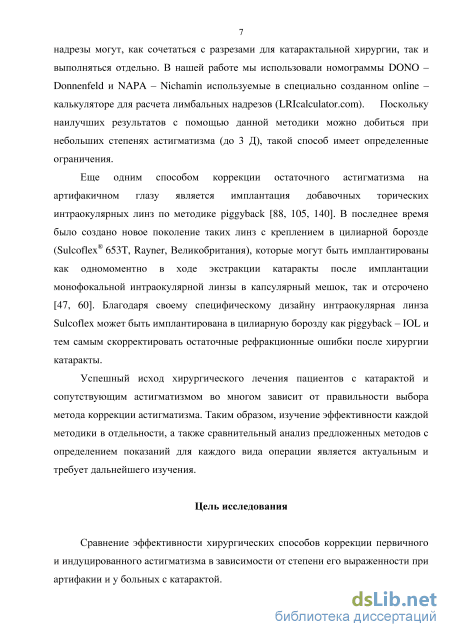 7

надрезы могут, как сочетаться с разрезами для катарактальной хирургии, так и выполняться отдельно. В нашей работе мы использовали номограммы DONO – Donnenfeld и NAPA – Nichamin используемые в специально созданном online – калькуляторе для расчета лимбальных надрезов (LRIcalculator.com). Поскольку наилучших результатов с помощью данной методики можно добиться при небольших степенях астигматизма (до 3 Д), такой способ имеет определенные ограничения.

Еще одним способом коррекции остаточного астигматизма на артифакичном глазу является имплантация добавочных торических интраокулярных линз по методике piggyback [88, 105, 140]. В последнее время было создано новое поколение таких линз с креплением в цилиарной борозде (Sulcoflex® 653T, Rayner, Великобритания), которые могут быть имплантированы как одномоментно в ходе экстракции катаракты после имплантации монофокальной интраокулярной линзы в капсулярный мешок, так и отсрочено [47, 60]. Благодаря своему специфическому дизайну интраокулярная линза Sulcoflex может быть имплантирована в цилиарную борозду как piggyback – IOL и тем самым скорректировать остаточные рефракционные ошибки после хирургии катаракты.

Успешный исход хирургического лечения пациентов с катарактой и сопутствующим астигматизмом во многом зависит от правильности выбора метода коррекции астигматизма. Таким образом, изучение эффективности каждой методики в отдельности, а также сравнительный анализ предложенных методов с определением показаний для каждого вида операции является актуальным и требует дальнейшего изучения.

Цель исследования

Сравнение эффективности хирургических способов коррекции первичного и индуцированного астигматизма в зависимости от степени его выраженности при артифакии и у больных с катарактой.

dsLib.net
библиотека диссертаций